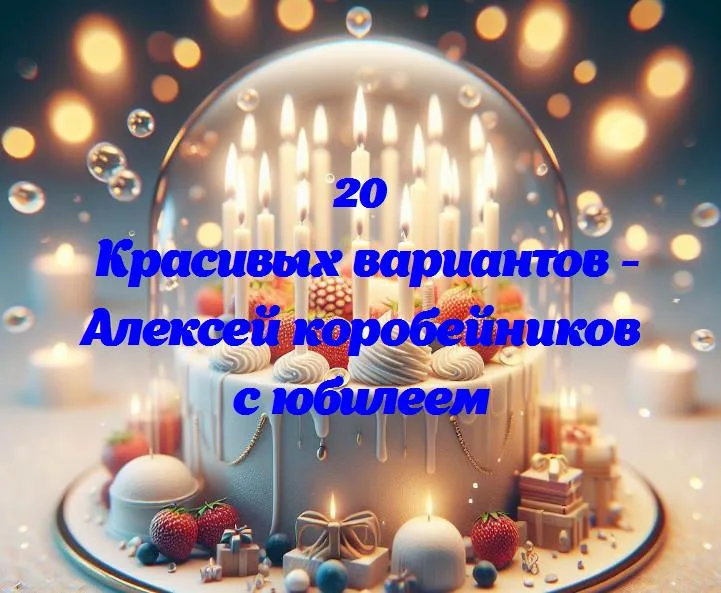 20
Красивых вариантов - Алексей коробейников с юбилеем